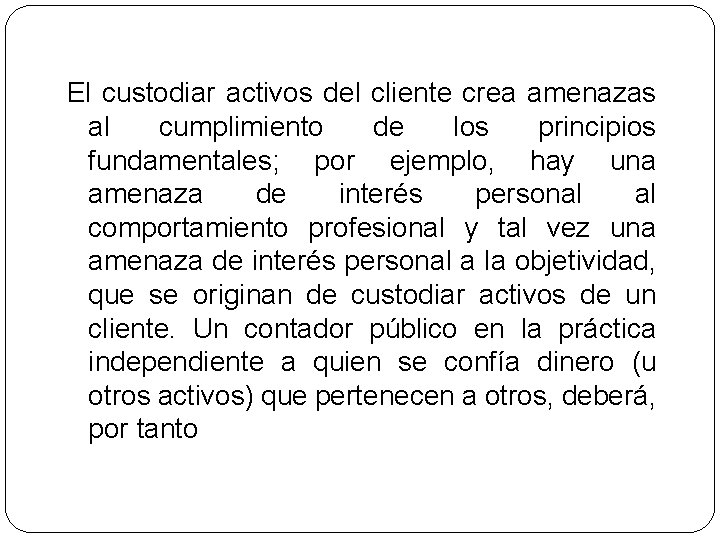 El custodiar activos del cliente crea amenazas al cumplimiento de los principios fundamentales; por ejemplo, hay una amenaza de interés personal al comportamiento profesional y tal vez una amenaza de interés personal a la objetividad, que se originan de custodiar activos de un cliente. Un contador público en la práctica independiente a quien se confía dinero (u otros activos) que pertenecen a otros, deberá, por tanto